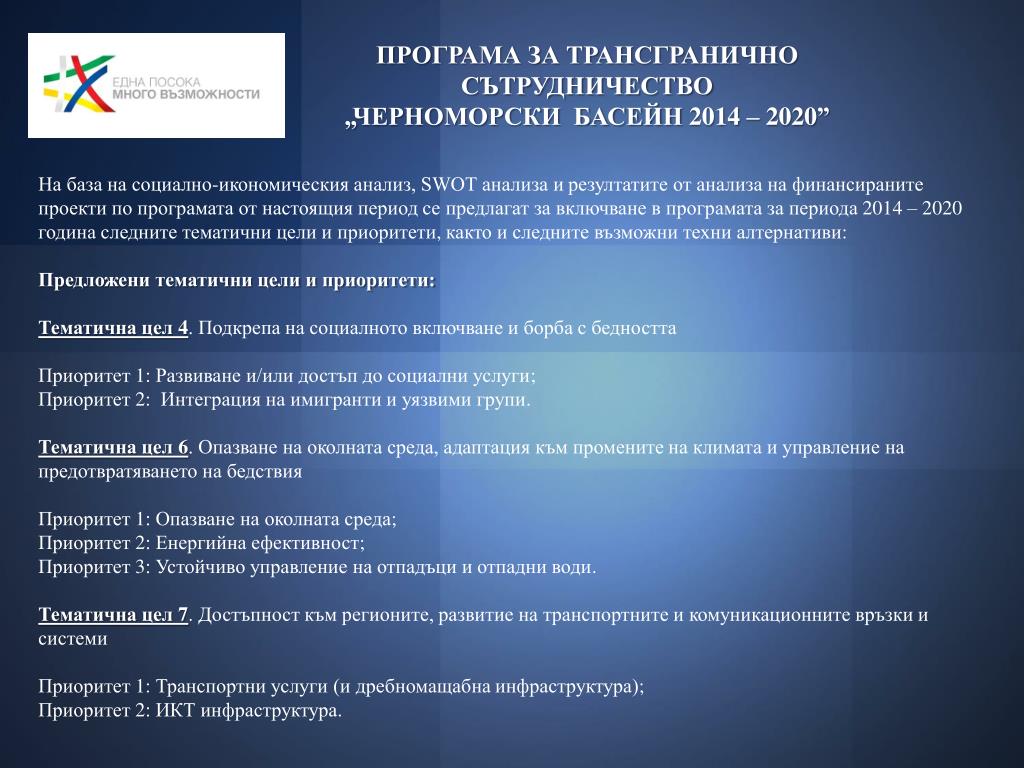 ЕДНА ПОСОКА
МНОГО ВЪЗМОЖНОСТИ

ПРОГРАМА ЗА ТРАНСГРАНИЧНО СЪТРУДНИЧЕСТВО
„ЧЕРНОМОРСКИ БАСЕЙН 2014 – 2020”

На база на социално-икономическия анализ, SWOT анализа и резултатите от анализа на финансираните проекти по програмата от настоящия период се предлагат за включване в програмата за периода 2014 – 2020 година следните тематични цели и приоритети, както и следните възможни техни алтернативи:

Предложени тематични цели и приоритети:

Тематична цел 4. Подкрепа на социалното включване и борба с бедността

Приоритет 1: Развиване и/или достъп до социални услуги;
Приоритет 2: Интеграция на имигранти и уязвими групи.

Тематична цел 6. Опазване на околната среда, адаптация към промените на климата и управление на предотвратяването на бедствия

Приоритет 1: Опазване на околната среда;
Приоритет 2: Енергийна ефективност;
Приоритет 3: Устойчиво управление на отпадъци и отпадни води.

Тематична цел 7. Достъпност към регионите, развитие на транспортните и комуникационните връзки и системи

Приоритет 1: Транспортни услуги (и дребномащабна инфраструктура);
Приоритет 2: ИКТ инфраструктура.